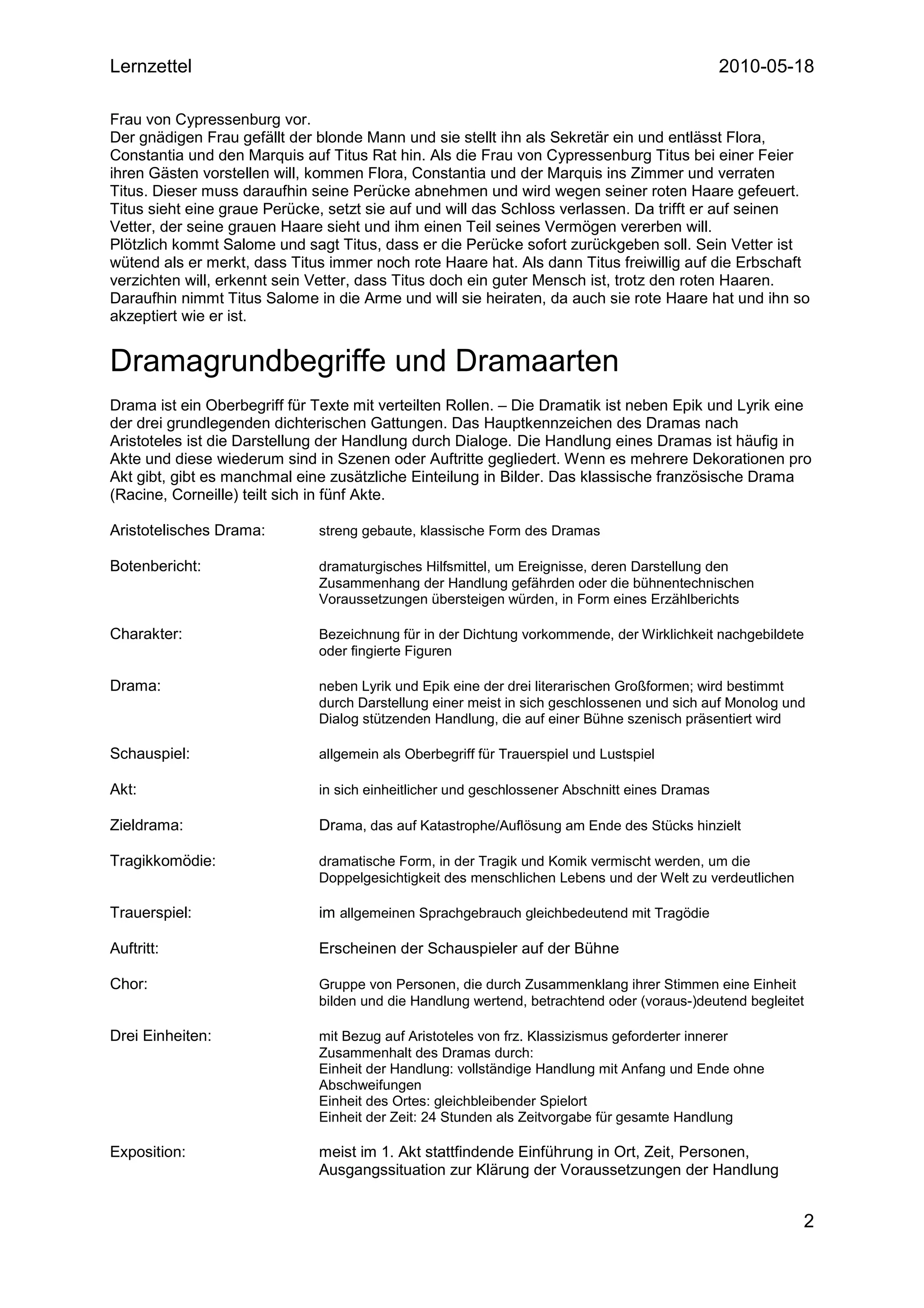 Lernzettel 2010-05-18

Frau von Cypressenburg vor.
Der gnädigen Frau gefällt der blonde Mann und sie stellt ihn als Sekretär ein und entlässt Flora, Constantia und den Marquis auf Titus Rat hin. Als die Frau von Cypressenburg Titus bei einer Feier ihren Gästen vorstellen will, kommen Flora, Constantia und der Marquis ins Zimmer und verraten Titus. Dieser muss daraufhin seine Perücke abnehmen und wird wegen seiner roten Haare gefeuert. Titus sieht eine graue Perücke, setzt sie auf und will das Schloss verlassen. Da trifft er auf seinen Vetter, der seine grauen Haare sieht und ihm einen Teil seines Vermögen vererben will.
Plötzlich kommt Salome und sagt Titus, dass er die Perücke sofort zurückgeben soll. Sein Vetter ist wütend als er merkt, dass Titus immer noch rote Haare hat. Als dann Titus freiwillig auf die Erbschaft verzichten will, erkennt sein Vetter, dass Titus doch ein guter Mensch ist, trotz den roten Haaren. Daraufhin nimmt Titus Salome in die Arme und will sie heiraten, da auch sie rote Haare hat und ihn so akzeptiert wie er ist.

Dramagrundbegriffe und Dramaarten

Drama ist ein Oberbegriff für Texte mit verteilten Rollen. – Die Dramatik ist neben Epik und Lyrik eine der drei grundlegenden dichterischen Gattungen. Das Hauptkennzeichen des Dramas nach Aristoteles ist die Darstellung der Handlung durch Dialoge. Die Handlung eines Dramas ist häufig in Akte und diese wiederum sind in Szenen oder Auftritte gegliedert. Wenn es mehrere Dekorationen pro Akt gibt, gibt es manchmal eine zusätzliche Einteilung in Bilder. Das klassische französische Drama (Racine, Corneille) teilt sich in fünf Akte.

Aristotelisches Drama: streng gebaute, klassische Form des Dramas

Botenbericht: dramaturgisches Hilfsmittel, um Ereignisse, deren Darstellung den Zusammenhang der Handlung gefährden oder die bühnentechnischen Voraussetzungen übersteigen würden, in Form eines Erzählberichts

Charakter: Bezeichnung für in der Dichtung vorkommende, der Wirklichkeit nachgebildete oder fingierte Figuren

Drama: neben Lyrik und Epik eine der drei literarischen Großformen; wird bestimmt durch Darstellung einer meist in sich geschlossenen und sich auf Monolog und Dialog stützenden Handlung, die auf einer Bühne szenisch präsentiert wird

Schauspiel: allgemein als Oberbegriff für Trauerspiel und Lustspiel

Akt: in sich einheitlicher und geschlossener Abschnitt eines Dramas

Zieldrama: Drama, das auf Katastrophe/Auflösung am Ende des Stücks hinzielt

Tragikkomödie: dramatische Form, in der Tragik und Komik vermischt werden, um die Doppelgesichtigkeit des menschlichen Lebens und der Welt zu verdeutlichen

Trauerspiel: im allgemeinen Sprachgebrauch gleichbedeutend mit Tragödie

Auftritt: Erscheinen der Schauspieler auf der Bühne

Chor: Gruppe von Personen, die durch Zusammenklang ihrer Stimmen eine Einheit bilden und die Handlung wertend, betrachtend oder (voraus-)deutend begleitet

Drei Einheiten: mit Bezug auf Aristoteles von frz. Klassizismus geforderter innerer Zusammenhalt des Dramas durch:
Einheit der Handlung: vollständige Handlung mit Anfang und Ende ohne Abschweifungen
Einheit des Ortes: gleichbleibender Spielort
Einheit der Zeit: 24 Stunden als Zeitvorgabe für gesamte Handlung

Exposition: meist im 1. Akt stattfindende Einführung in Ort, Zeit, Personen, Ausgangssituation zur Klärung der Voraussetzungen der Handlung

2